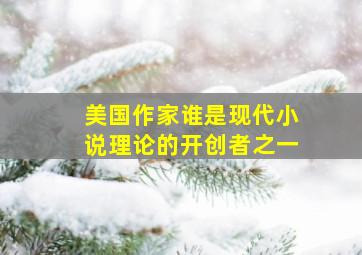 美国作家谁是现代小说理论的开创者之一